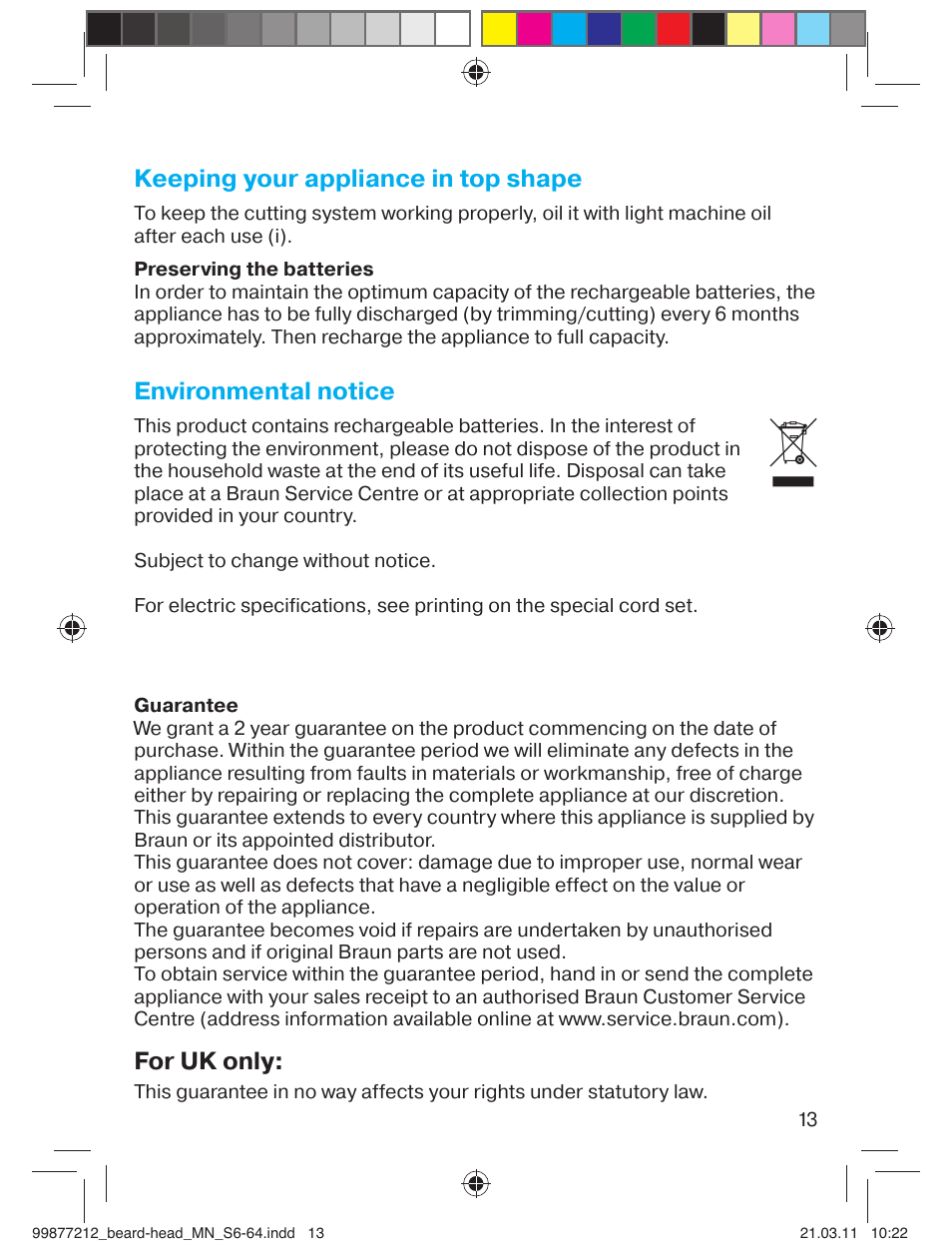 Keeping your appliance in top shape

To keep the cutting system working properly, oil it with light machine oil after each use (i).

Preserving the batteries
In order to maintain the optimum capacity of the rechargeable batteries, the appliance has to be fully discharged (by trimming/cutting) every 6 months approximately. Then recharge the appliance to full capacity.

Environmental notice

This product contains rechargeable batteries. In the interest of protecting the environment, please do not dispose of the product in the household waste at the end of its useful life. Disposal can take place at a Braun Service Centre or at appropriate collection points provided in your country.

Subject to change without notice.

For electric specifications, see printing on the special cord set.

Guarantee
We grant a 2 year guarantee on the product commencing on the date of purchase. Within the guarantee period we will eliminate any defects in the appliance resulting from faults in materials or workmanship, free of charge either by repairing or replacing the complete appliance at our discretion.
This guarantee extends to every country where this appliance is supplied by Braun or its appointed distributor.
This guarantee does not cover: damage due to improper use, normal wear or use as well as defects that have a negligible effect on the value or operation of the appliance.
The guarantee becomes void if repairs are undertaken by unauthorised persons and if original Braun parts are not used.
To obtain service within the guarantee period, hand in or send the complete appliance with your sales receipt to an authorised Braun Customer Service Centre (address information available online at www.service.braun.com).

For UK only:

This guarantee in no way affects your rights under statutory law.

13

99877212_beard-head_MN_S6-64.indd 13

21.03.11 10:22